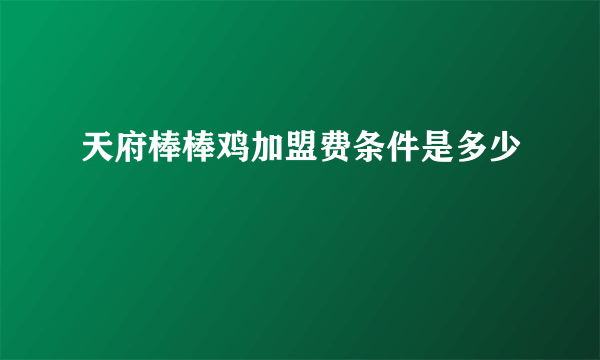 天府棒棒鸡加盟费条件是多少